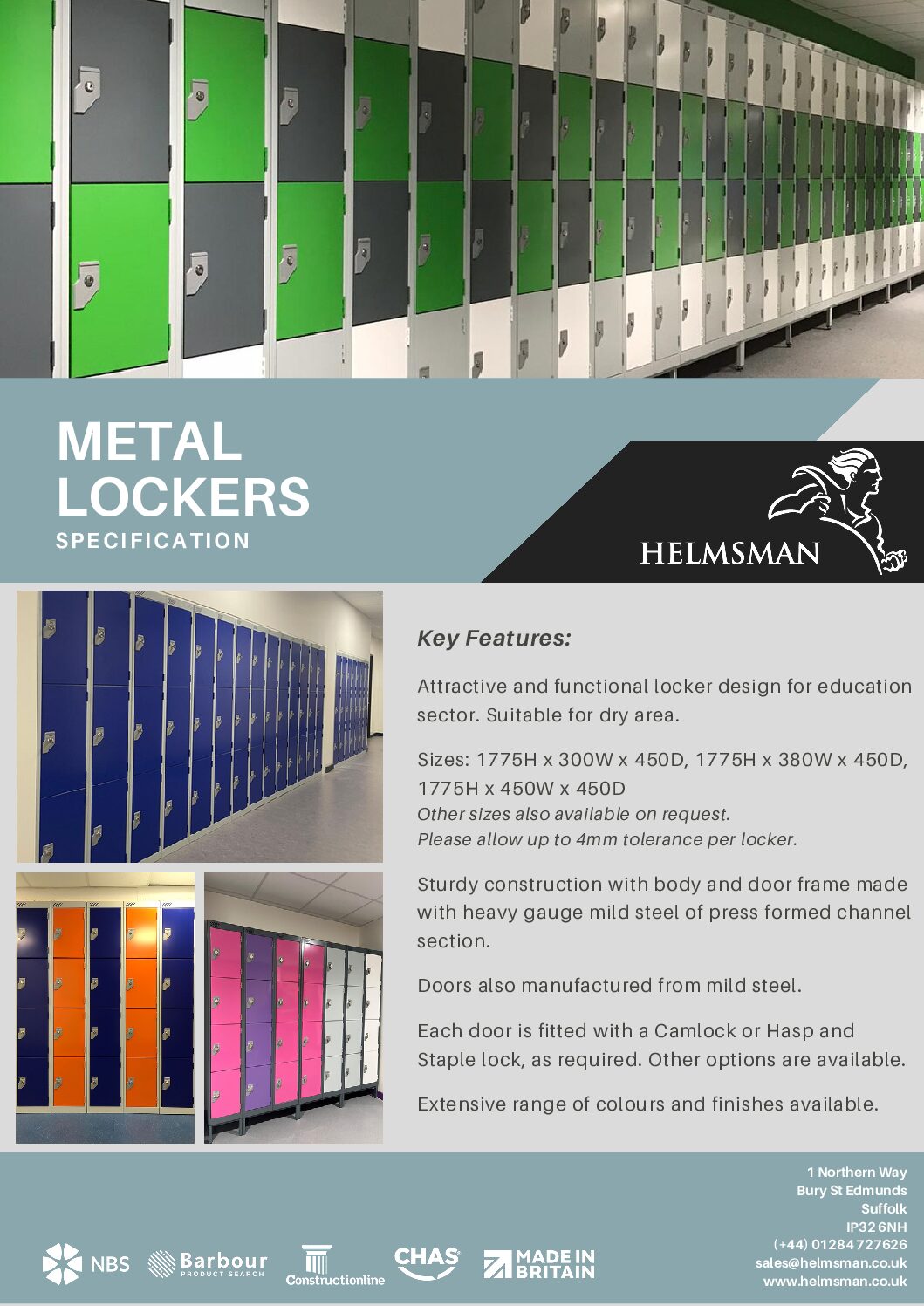 METAL LOCKERS
SPECIFICATION

HELMSMAN

Key Features:

Attractive and functional locker design for education sector. Suitable for dry area.

Sizes: 1775H x 300W x 450D, 1775H x 380W x 450D, 1775H x 450W x 450D
Other sizes also available on request.
Please allow up to 4mm tolerance per locker.

Sturdy construction with body and door frame made with heavy gauge mild steel of press formed channel section.

Doors also manufactured from mild steel.

Each door is fitted with a Camlock or Hasp and Staple lock, as required. Other options are available.

Extensive range of colours and finishes available.

NBS Barbour PRODUCT SEARCH Constructionline CHAS MADE IN BRITAIN

1 Northern Way
Bury St Edmunds
Suffolk
IP32 6NH
(+44) 01284 727626
sales@helmsman.co.uk
www.helmsman.co.uk